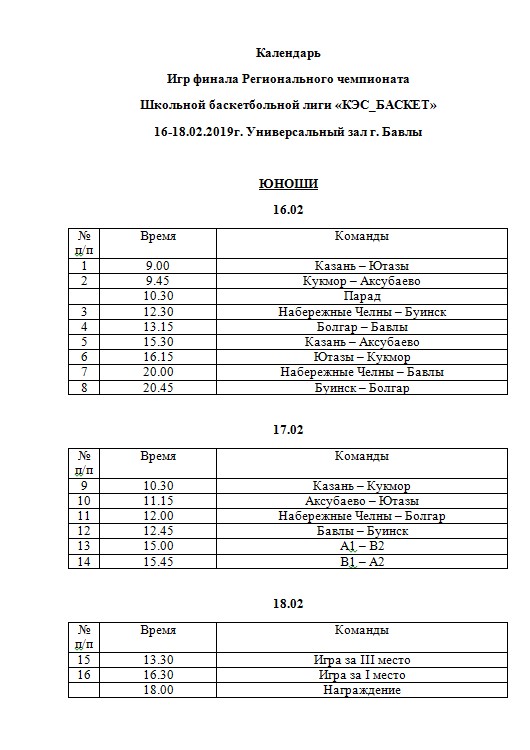 Календарь

Игр финала Регионального чемпионата

Школьной баскетбольной лиги «КЭС_БАСКЕТ»

16-18.02.2019г. Универсальный зал г. Бавлы

ЮНОШИ

16.02

| № п/п | Время | Команды |
|---|---|---|
| 1 | 9.00 | Казань – Ютазы |
| 2 | 9.45 | Кукмор – Аксубаево |
| | 10.30 | Парад |
| 3 | 12.30 | Набережные Челны – Буинск |
| 4 | 13.15 | Болгар – Бавлы |
| 5 | 15.30 | Казань – Аксубаево |
| 6 | 16.15 | Ютазы – Кукмор |
| 7 | 20.00 | Набережные Челны – Бавлы |
| 8 | 20.45 | Буинск – Болгар |

17.02

| № п/п | Время | Команды |
|---|---|---|
| 9 | 10.30 | Казань – Кукмор |
| 10 | 11.15 | Аксубаево – Ютазы |
| 11 | 12.00 | Набережные Челны – Болгар |
| 12 | 12.45 | Бавлы – Буинск |
| 13 | 15.00 | А1 – В2 |
| 14 | 15.45 | В1 – А2 |

18.02

| № п/п | Время | Команды |
|---|---|---|
| 15 | 13.30 | Игра за III место |
| 16 | 16.30 | Игра за I место |
| | 18.00 | Награждение |